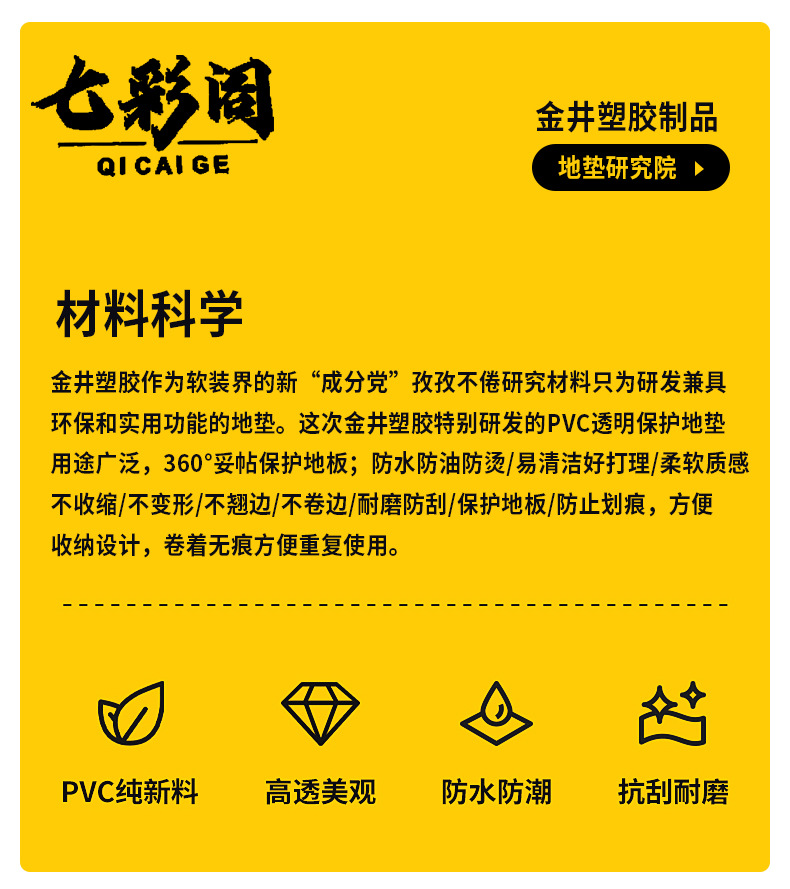 七彩阁
QI CAI GE

金井塑胶制品
地垫研究院

材料科学

金井塑胶作为软装界的新“成分党”孜孜不倦研究材料只为研发兼具环保和实用功能的地垫。这次金井塑胶特别研发的PVC透明保护地垫用途广泛，360°妥帖保护地板；防水防油防烫/易清洁好打理/柔软质感不收缩/不变形/不翘边/不卷边/耐磨防刮/保护地板/防止划痕，方便收纳设计，卷着无痕方便重复使用。

PVC纯新料 高透美观 防水防潮 抗刮耐磨